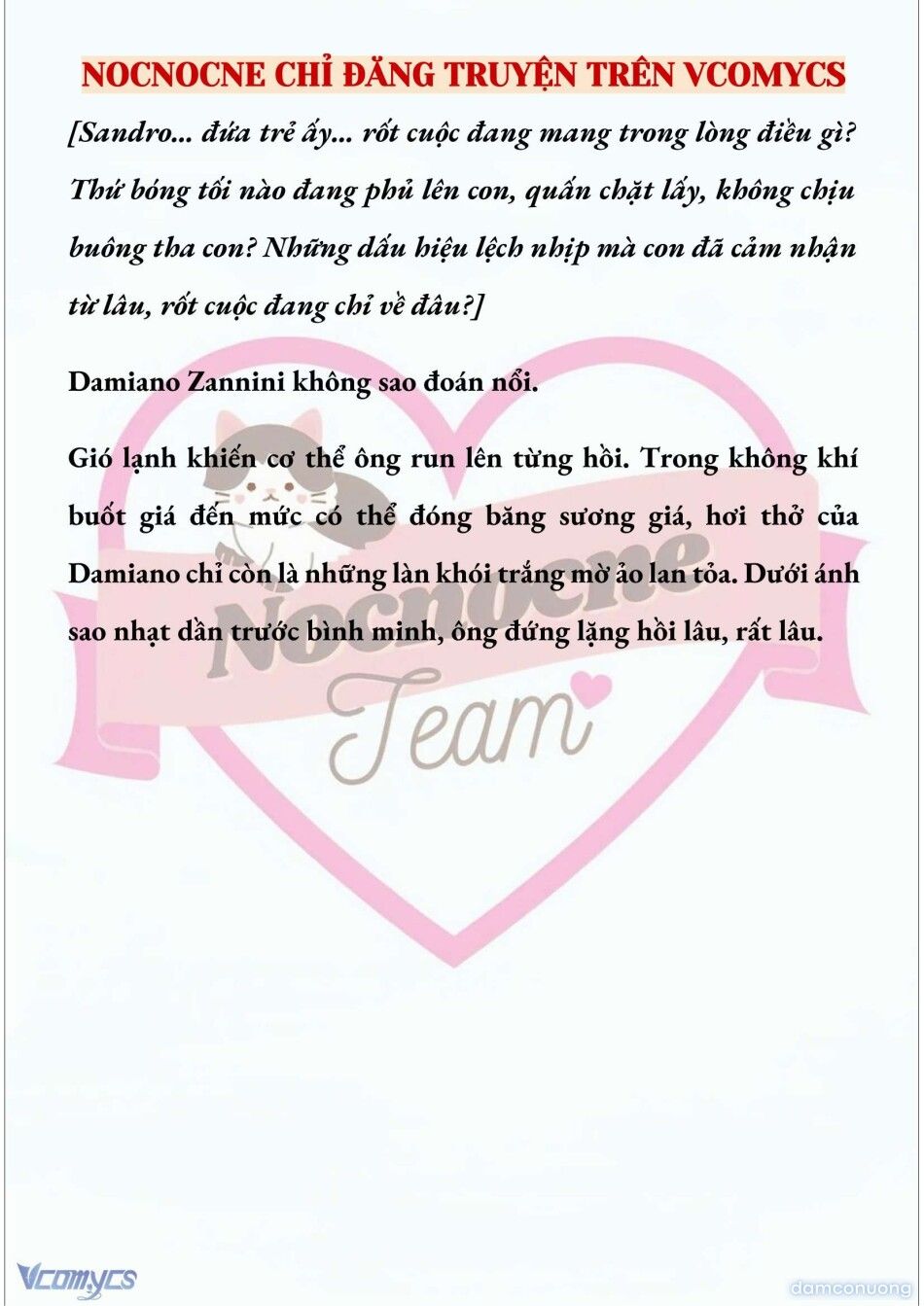 NOCNOCNE CHỈ ĐĂNG TRUYỆN TRÊN VCOMYCS

[Sandro... đứa trẻ ấy... rốt cuộc đang mang trong lòng điều gì? Thứ bóng tối nào đang phủ lên con, quấn chặt lấy, không chịu buông tha con? Những dấu hiệu lệch nhịp mà con đã cảm nhận từ lâu, rốt cuộc đang chỉ về đâu?]

Damiano Zannini không sao đoán nổi.

Gió lạnh khiến cơ thể ông run lên từng hồi. Trong không khí buốt giá đến mức có thể đóng băng sương giá, hơi thở của Damiano chỉ còn là những làn khói trắng mờ ảo lan tỏa. Dưới ánh sao nhạt dần trước bình minh, ông đứng lặng hồi lâu, rất lâu.

Nocnocne Team

Vcomycs

damconuong